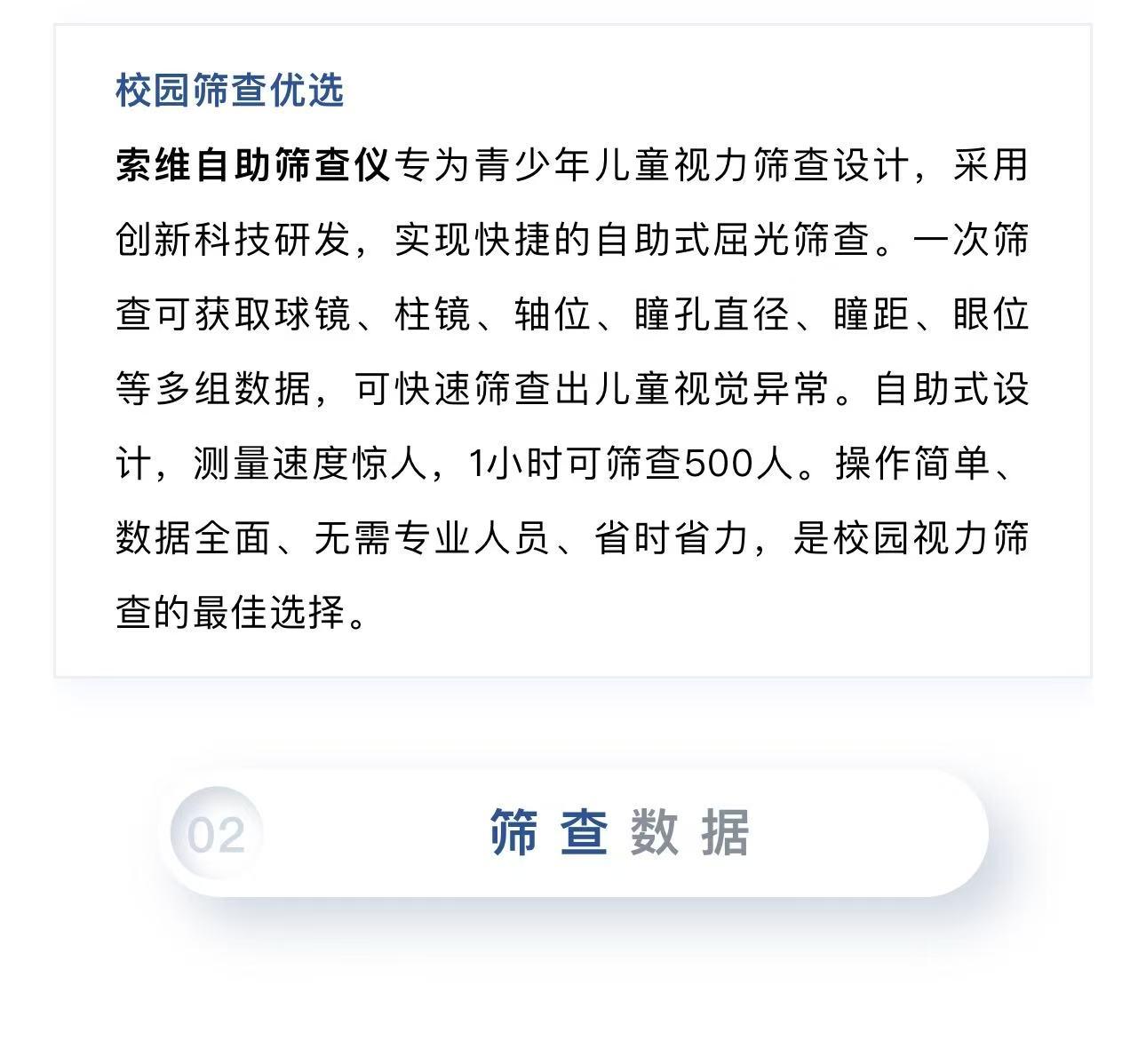 校园筛查优选

索维自助筛查仪专为青少年儿童视力筛查设计，采用创新科技研发，实现快捷的自助式屈光筛查。一次筛查可获取球镜、柱镜、轴位、瞳孔直径、瞳距、眼位等多组数据，可快速筛查出儿童视觉异常。自助式设计，测量速度惊人，1小时可筛查500人。操作简单、数据全面、无需专业人员、省时省力，是校园视力筛查的最佳选择。

02

筛查数据